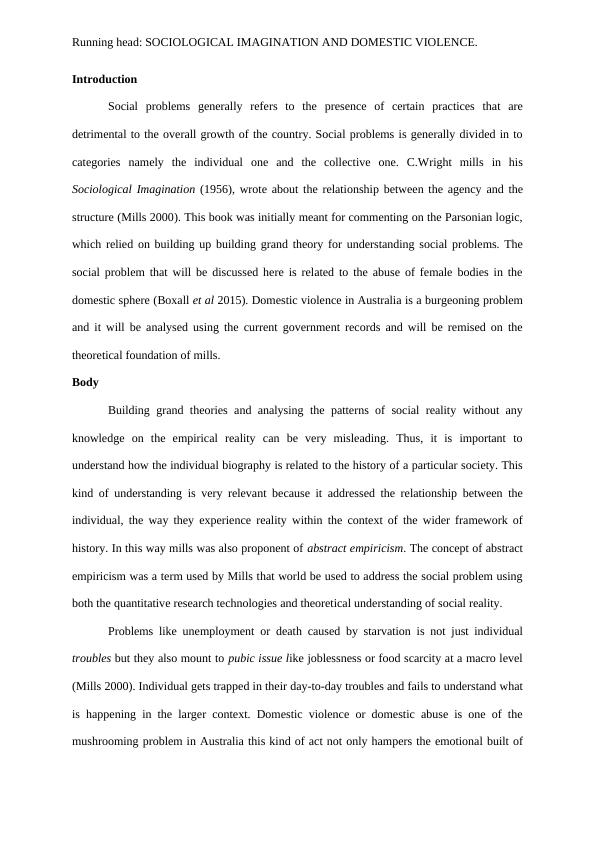 Running head: SOCIOLOGICAL IMAGINATION AND DOMESTIC VIOLENCE.

Introduction

Social problems generally refers to the presence of certain practices that are detrimental to the overall growth of the country. Social problems is generally divided in to categories namely the individual one and the collective one. C.Wright mills in his Sociological Imagination (1956), wrote about the relationship between the agency and the structure (Mills 2000). This book was initially meant for commenting on the Parsonian logic, which relied on building up building grand theory for understanding social problems. The social problem that will be discussed here is related to the abuse of female bodies in the domestic sphere (Boxall et al 2015). Domestic violence in Australia is a burgeoning problem and it will be analysed using the current government records and will be remised on the theoretical foundation of mills.

Body

Building grand theories and analysing the patterns of social reality without any knowledge on the empirical reality can be very misleading. Thus, it is important to understand how the individual biography is related to the history of a particular society. This kind of understanding is very relevant because it addressed the relationship between the individual, the way they experience reality within the context of the wider framework of history. In this way mills was also proponent of abstract empiricism. The concept of abstract empiricism was a term used by Mills that world be used to address the social problem using both the quantitative research technologies and theoretical understanding of social reality.

Problems like unemployment or death caused by starvation is not just individual troubles but they also mount to pubic issue like joblessness or food scarcity at a macro level (Mills 2000). Individual gets trapped in their day-to-day troubles and fails to understand what is happening in the larger context. Domestic violence or domestic abuse is one of the mushrooming problem in Australia this kind of act not only hampers the emotional built of